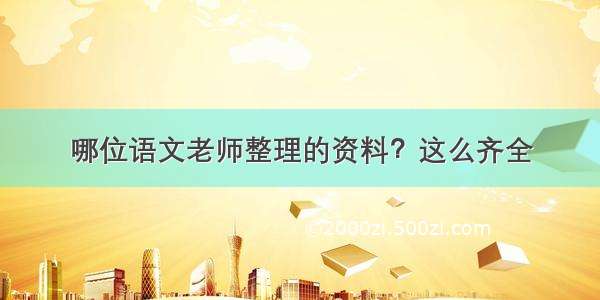 哪位语文老师整理的资料？这么齐全

©2000zi.500zi.com